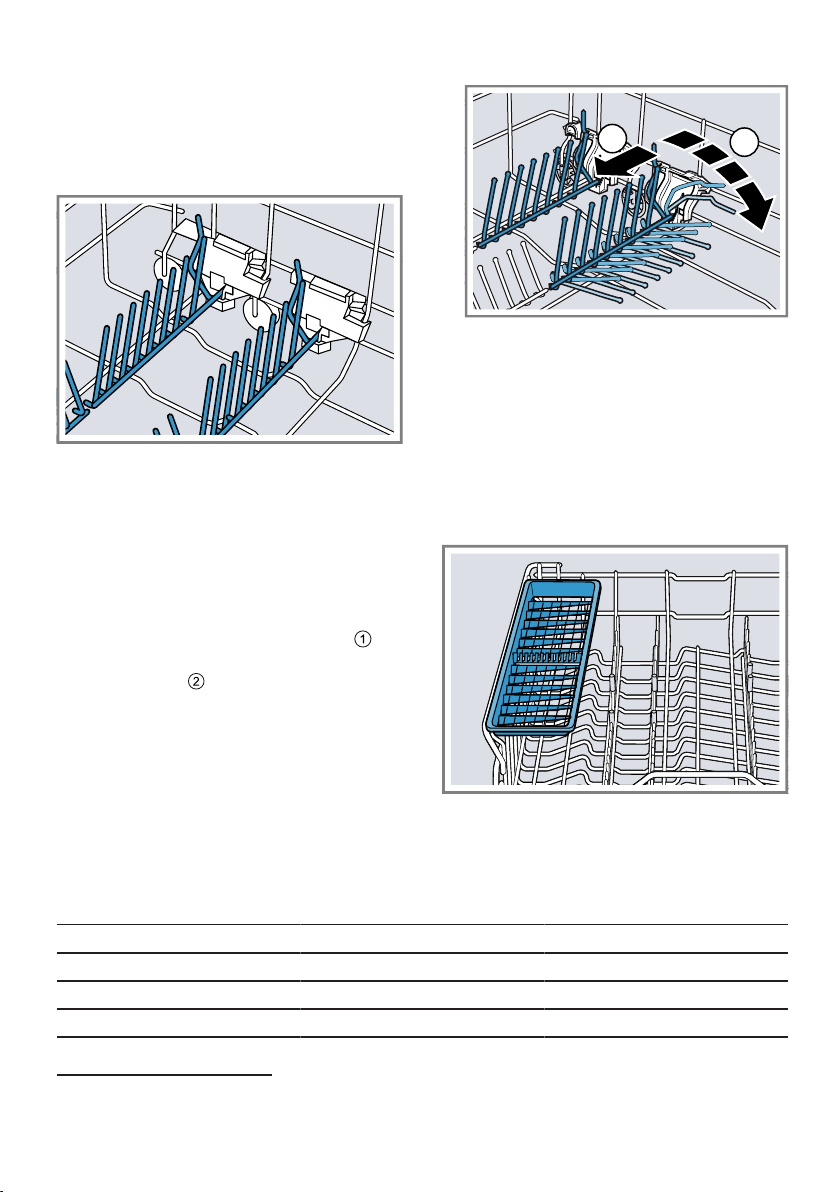 ①

②